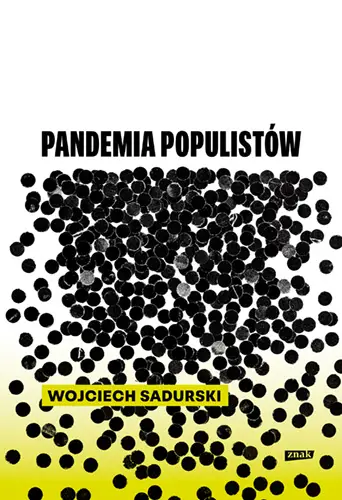 PANDEMIA POPULISTÓW

WOJCIECH SADURSKI

znak